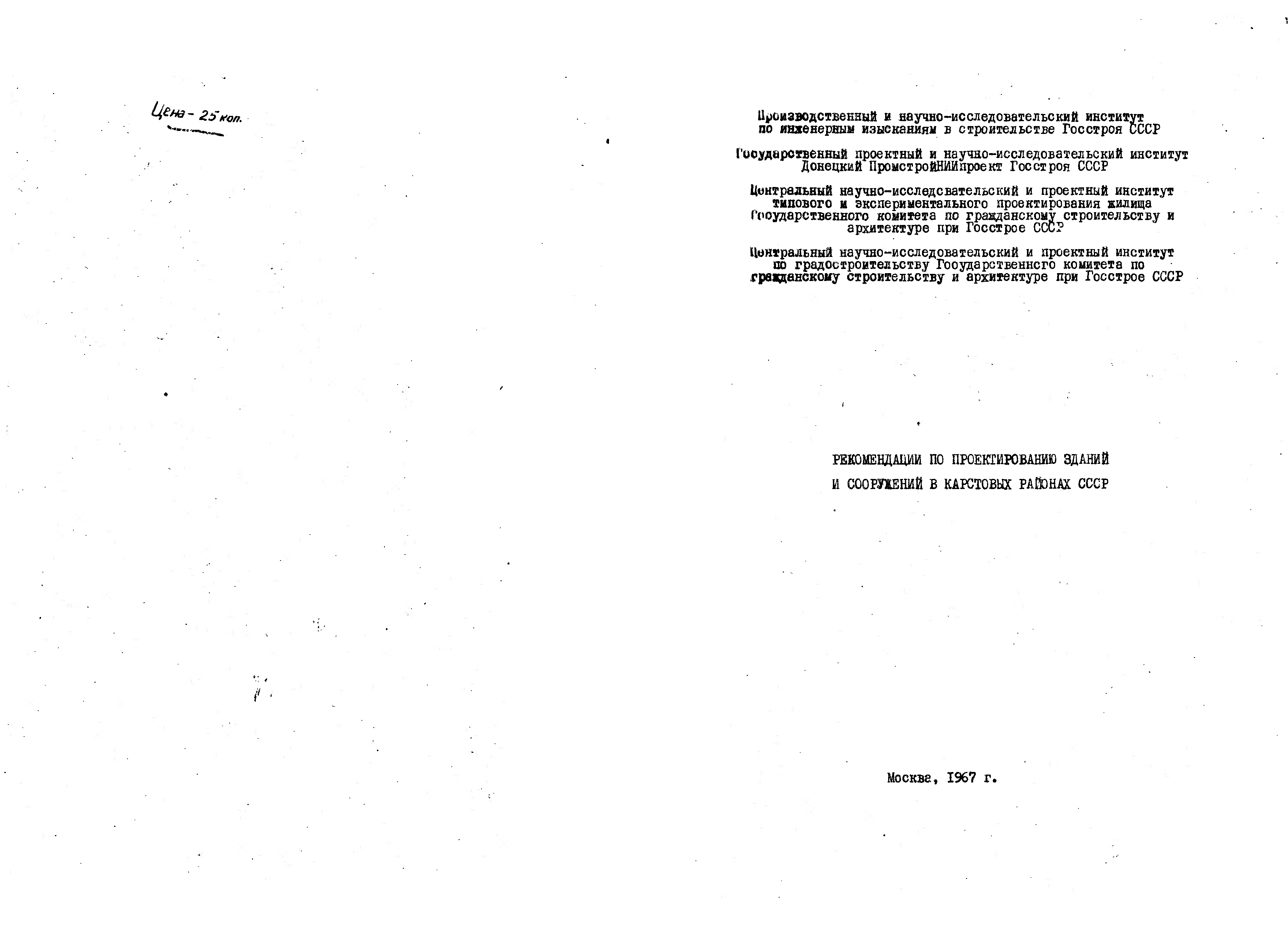 Цена - 25 коп.

Производственный и научно-исследовательский институт по инженерным изысканиям в строительстве Госстроя СССР

Государственный проектный и научно-исследовательский институт Донецкий ПромстройНИИпроект Госстроя СССР

Центральный научно-исследовательский и проектный институт типового и экспериментального проектирования жилища Государственного комитета по гражданскому строительству и архитектуре при Госстрое СССР

Центральный научно-исследовательский и проектный институт по градостроительству Государственного комитета по гражданскому строительству и архитектуре при Госстрое СССР

РЕКОМЕНДАЦИИ ПО ПРОЕКТИРОВАНИЮ ЗДАНИЙ И СООРУЖЕНИЙ В КАРСТОВЫХ РАЙОНАХ СССР

Москва, 1967 г.